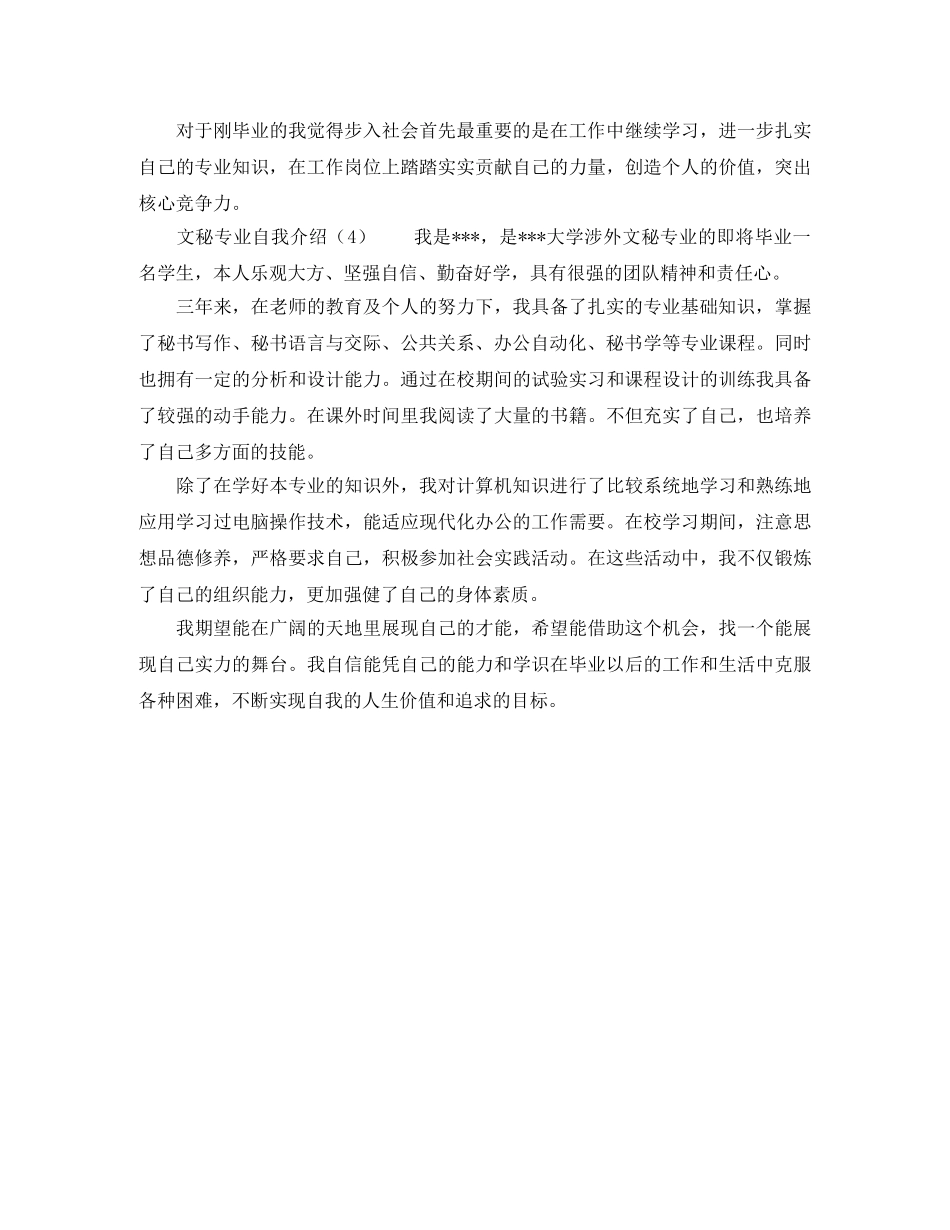 对于刚毕业的我觉得步入社会首先最重要的是在工作中继续学习，进一步扎实自己的专业知识，在工作岗位上踏踏实实贡献自己的力量，创造个人的价值，突出核心竞争力。

文秘专业自我介绍（4）　　我是***，是***大学涉外文秘专业的即将毕业一名学生，本人乐观大方、坚强自信、勤奋好学，具有很强的团队精神和责任心。

三年来，在老师的教育及个人的努力下，我具备了扎实的专业基础知识，掌握了秘书写作、秘书语言与交际、公共关系、办公自动化、秘书学等专业课程。同时也拥有一定的分析和设计能力。通过在校期间的试验实习和课程设计的训练我具备了较强的动手能力。在课外时间里我阅读了大量的书籍。不但充实了自己，也培养了自己多方面的技能。

除了在学好本专业的知识外，我对计算机知识进行了比较系统地学习和熟练地应用学习过电脑操作技术，能适应现代化办公的工作需要。在校学习期间，注意思想品德修养，严格要求自己，积极参加社会实践活动。在这些活动中，我不仅锻炼了自己的组织能力，更加强健了自己的身体素质。

我期望能在广阔的天地里展现自己的才能，希望能借助这个机会，找一个能展现自己实力的舞台。我自信能凭自己的能力和学识在毕业以后的工作和生活中克服各种困难，不断实现自我的人生价值和追求的目标。